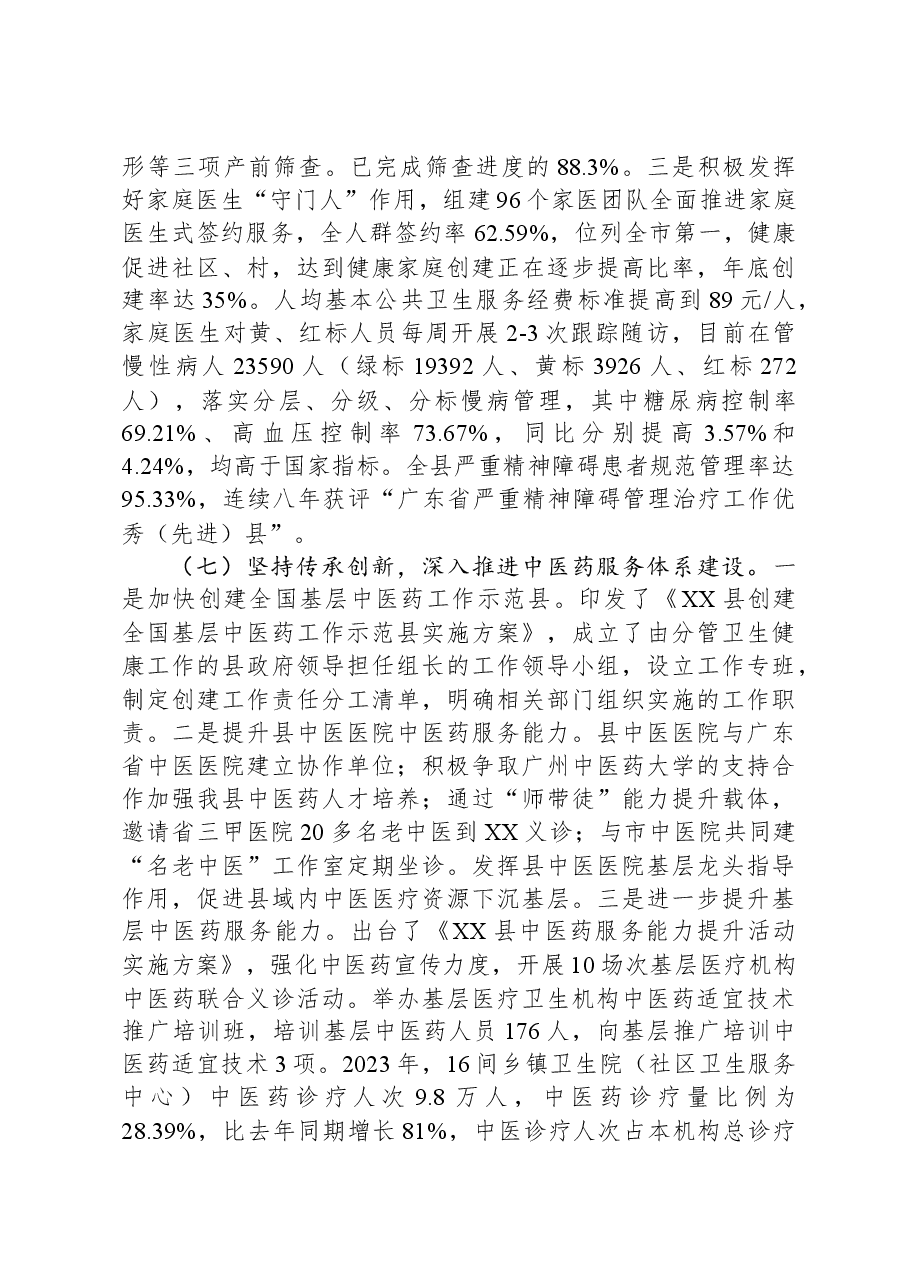 形等三项产前筛查。已完成筛查进度的88.3%。三是积极发挥好家庭医生“守门人”作用，组建96个家医团队全面推进家庭医生式签约服务，全人群签约率62.59%，位列全市第一，健康促进社区、村，达到健康家庭创建正在逐步提高比率，年底创建率达35%。人均基本公共卫生服务经费标准提高到89元/人，家庭医生对黄、红标人员每周开展2-3次跟踪随访，目前在管慢性病人23590人（绿标19392人、黄标3926人、红标272人），落实分层、分级、分标慢病管理，其中糖尿病控制率69.21%、高血压控制率73.67%，同比分别提高3.57%和4.24%，均高于国家指标。全县严重精神障碍患者规范管理率达95.33%，连续八年获评“广东省严重精神障碍管理治疗工作优秀（先进）县”。

（七）坚持传承创新，深入推进中医药服务体系建设。一是加快创建全国基层中医药工作示范县。印发了《XX县创建全国基层中医药工作示范县实施方案》，成立了由分管卫生健康工作的县政府领导担任组长的工作领导小组，设立工作专班，制定创建工作责任分工清单，明确相关部门组织实施的工作职责。二是提升县中医医院中医药服务能力。县中医医院与广东省中医医院建立协作单位；积极争取广州中医药大学的支持合作加强我县中医药人才培养；通过“师带徒”能力提升载体，邀请省三甲医院20多名老中医到XX义诊；与市中医院共同建“名老中医”工作室定期坐诊。发挥县中医医院基层龙头指导作用，促进县域内中医医疗资源下沉基层。三是进一步提升基层中医药服务能力。出台了《XX县中医药服务能力提升活动实施方案》，强化中医药宣传力度，开展10场次基层医疗机构中医药联合义诊活动。举办基层医疗卫生机构中医药适宜技术推广培训班，培训基层中医药人员176人，向基层推广培训中医药适宜技术3项。2023年，16间乡镇卫生院（社区卫生服务中心）中医药诊疗人次9.8万人，中医药诊疗量比例为28.39%，比去年同期增长81%，中医诊疗人次占本机构总诊疗